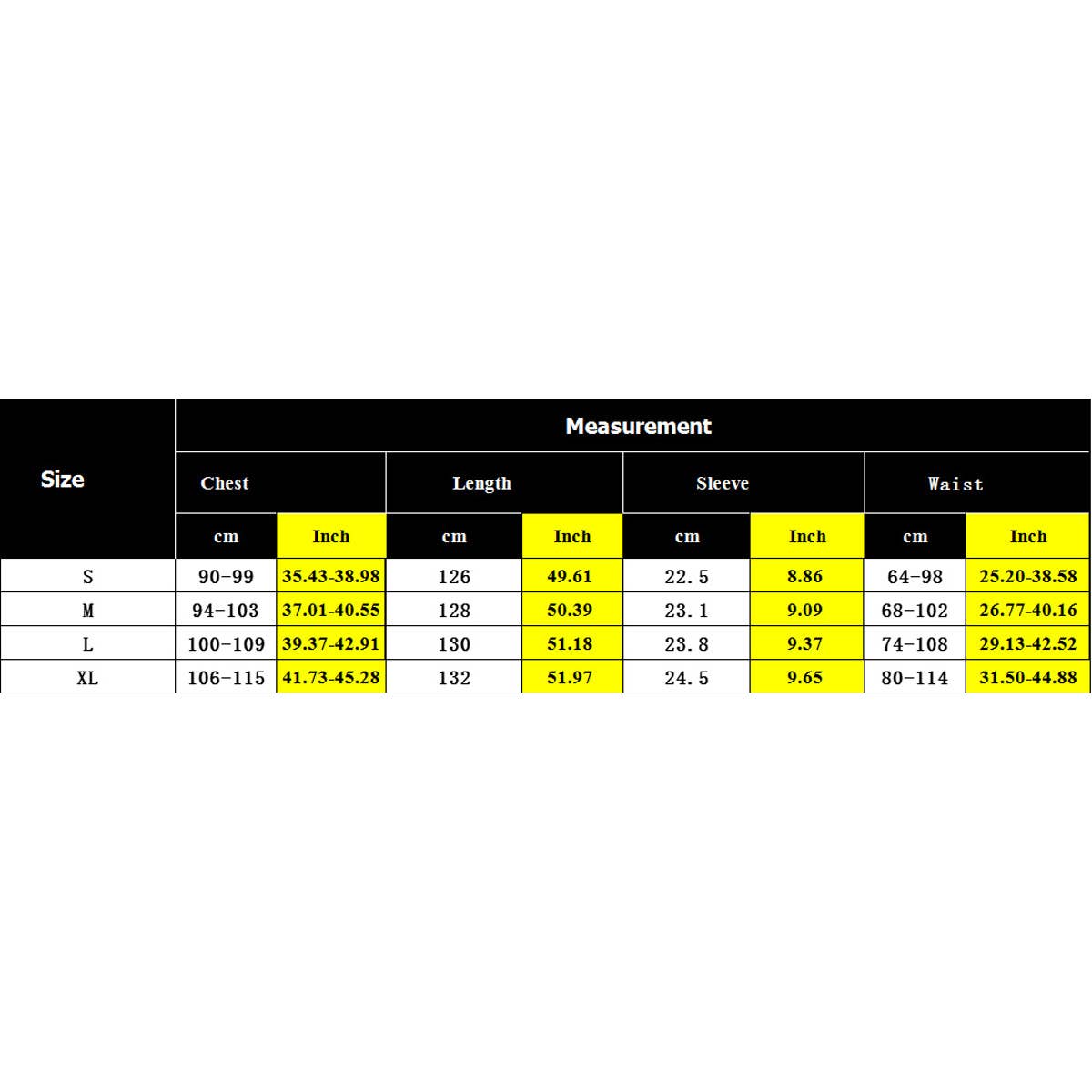 | Size | Measurement | | | | | | | |
|---|---|---|---|---|---|---|---|---|
| | Chest | | Length | | Sleeve | | Waist | |
| | cm | Inch | cm | Inch | cm | Inch | cm | Inch |
| S | 90-99 | 35.43-38.98 | 126 | 49.61 | 22.5 | 8.86 | 64-98 | 25.20-38.58 |
| M | 94-103 | 37.01-40.55 | 128 | 50.39 | 23.1 | 9.09 | 68-102 | 26.77-40.16 |
| L | 100-109 | 39.37-42.91 | 130 | 51.18 | 23.8 | 9.37 | 74-108 | 29.13-42.52 |
| XL | 106-115 | 41.73-45.28 | 132 | 51.97 | 24.5 | 9.65 | 80-114 | 31.50-44.88 |